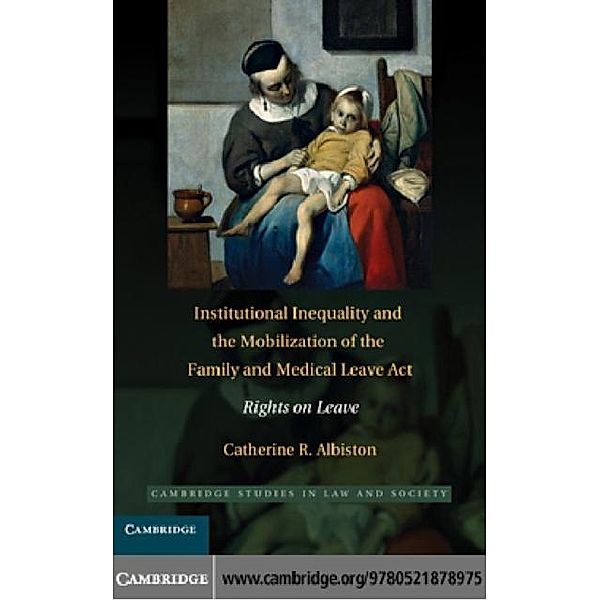 Institutional Inequality and the Mobilization of the Family and Medical Leave Act

Rights on Leave

Catherine R. Albiston

CAMBRIDGE STUDIES IN LAW AND SOCIETY

CAMBRIDGE

CAMBRIDGE www.cambridge.org/9780521878975